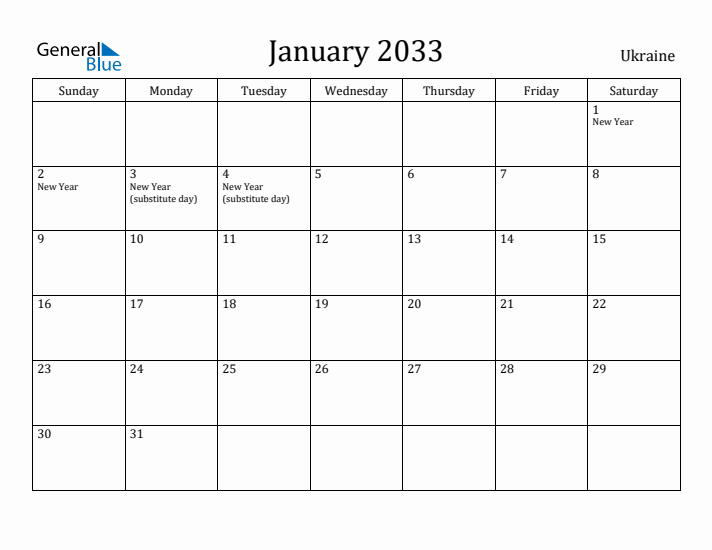 General Blue

January 2033

Ukraine

| Sunday | Monday | Tuesday | Wednesday | Thursday | Friday | Saturday |
|---|---|---|---|---|---|---|
| | | | | | | 1 New Year |
| 2 New Year | 3 New Year (substitute day) | 4 New Year (substitute day) | 5 | 6 | 7 | 8 |
| 9 | 10 | 11 | 12 | 13 | 14 | 15 |
| 16 | 17 | 18 | 19 | 20 | 21 | 22 |
| 23 | 24 | 25 | 26 | 27 | 28 | 29 |
| 30 | 31 | | | | | |